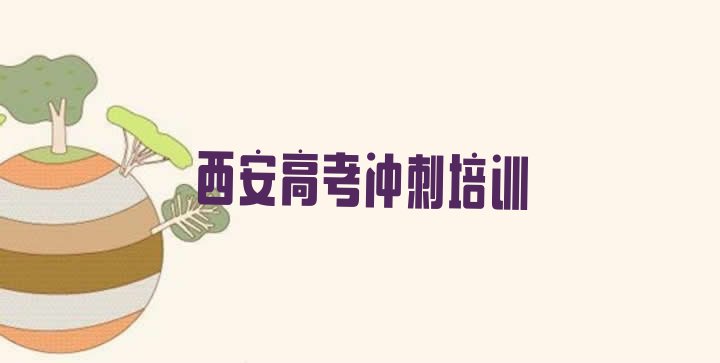 西安高考冲刺培训